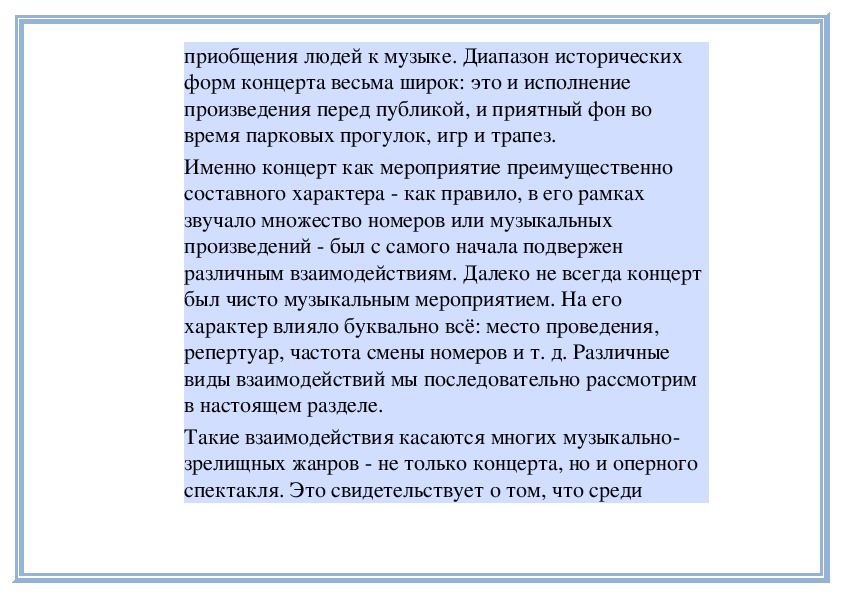 приобщения людей к музыке. Диапазон исторических форм концерта весьма широк: это и исполнение произведения перед публикой, и приятный фон во время парковых прогулок, игр и трапез.

Именно концерт как мероприятие преимущественно составного характера - как правило, в его рамках звучало множество номеров или музыкальных произведений - был с самого начала подвержен различным взаимодействиям. Далеко не всегда концерт был чисто музыкальным мероприятием. На его характер влияло буквально всё: место проведения, репертуар, частота смены номеров и т. д. Различные виды взаимодействий мы последовательно рассмотрим в настоящем разделе.

Такие взаимодействия касаются многих музыкально-зрелищных жанров - не только концерта, но и оперного спектакля. Это свидетельствует о том, что среди